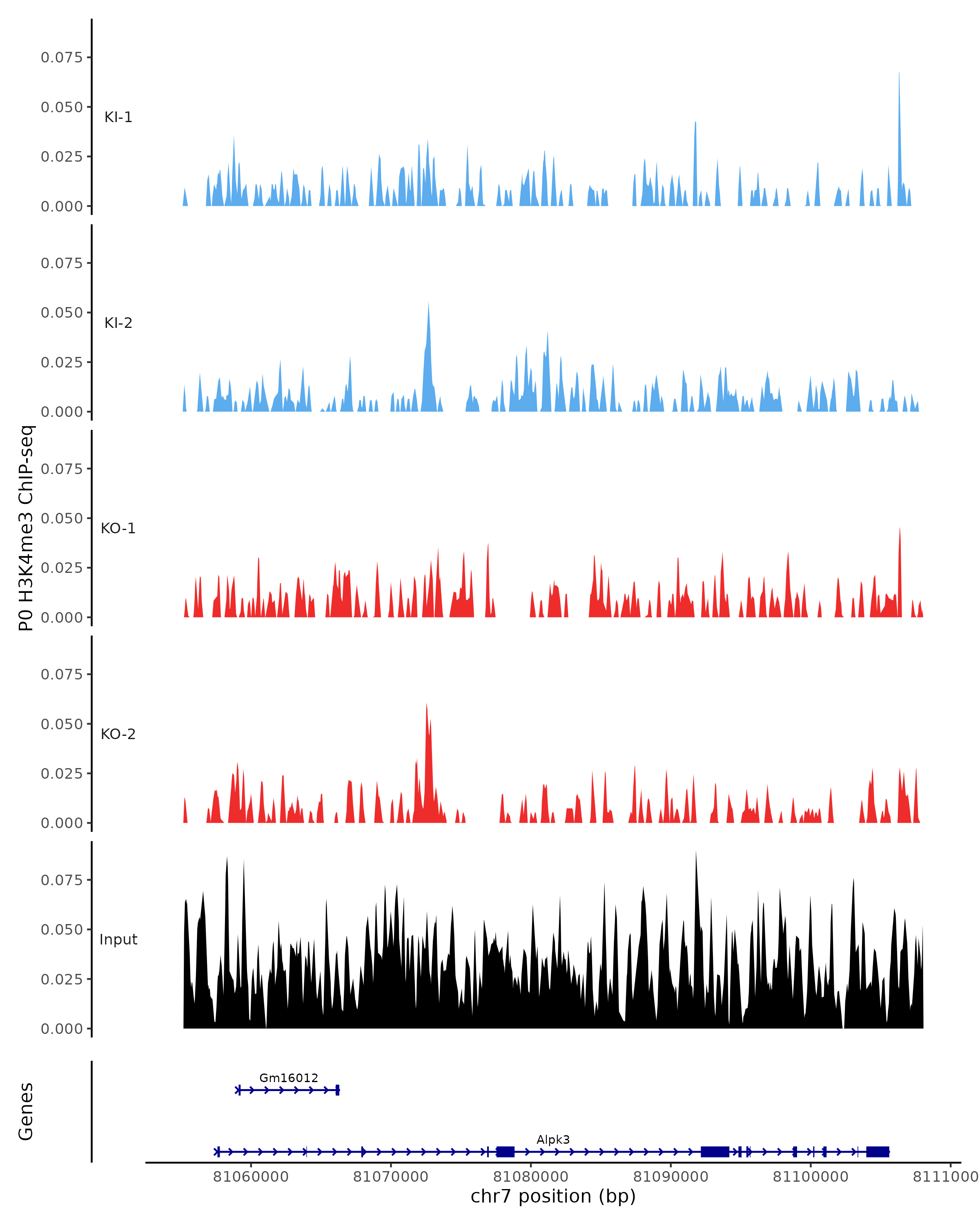 P0 H3K4me3 ChIP-seq

0.075
0.050
0.025
0.000
KI-1

0.075
0.050
0.025
0.000
KI-2

0.075
0.050
0.025
0.000
KO-1

0.075
0.050
0.025
0.000
KO-2

0.075
0.050
0.025
0.000
Input

Genes

Gm16012

Alpk3

81060000
81070000
81080000
81090000
81100000
8111000

chr7 position (bp)